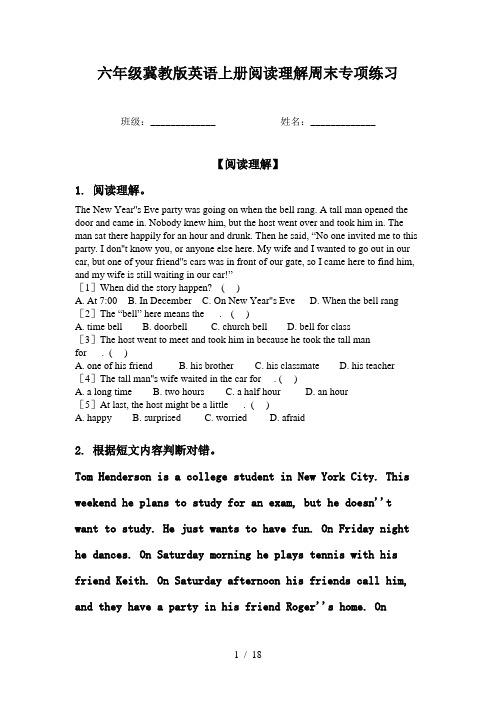 六年级冀教版英语上册阅读理解周末专项练习

班级：____________ 姓名：____________

【阅读理解】

1. 阅读理解。

The New Year"s Eve party was going on when the bell rang. A tall man opened the door and came in. Nobody knew him, but the host went over and took him in. The man sat there happily for an hour and drunk. Then he said, "No one invited me to this party. I don"t know you, or anyone else here. My wife and I wanted to go out in our car, but one of your friend"s cars was in front of our gate, so I came here to find him, and my wife is still waiting in our car!"

［1］When did the story happen? ( )
A. At 7:00 B. In December C. On New Year"s Eve D. When the bell rang
［2］The "bell" here means the . ( )
A. time bell B. doorbell C. church bell D. bell for class
［3］The host went to meet and took him in because he took the tall man for . ( )
A. one of his friend B. his brother C. his classmate D. his teacher
［4］The tall man"s wife waited in the car for . ( )
A. a long time B. two hours C. a half hour D. an hour
［5］At last, the host might be a little . ( )
A. happy B. surprised C. worried D. afraid

2. 根据短文内容判断对错。

Tom Henderson is a college student in New York City. This weekend he plans to study for an exam, but he doesn''t want to study. He just wants to have fun. On Friday night he dances. On Saturday morning he plays tennis with his friend Keith. On Saturday afternoon his friends call him, and they have a party in his friend Roger''s home. On

1 / 18